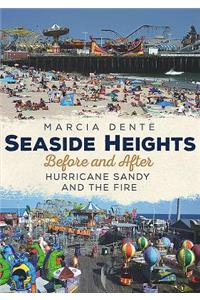 MARCIA DENTE

SEASIDE HEIGHTS

Before and After

HURRICANE SANDY AND THE FIRE